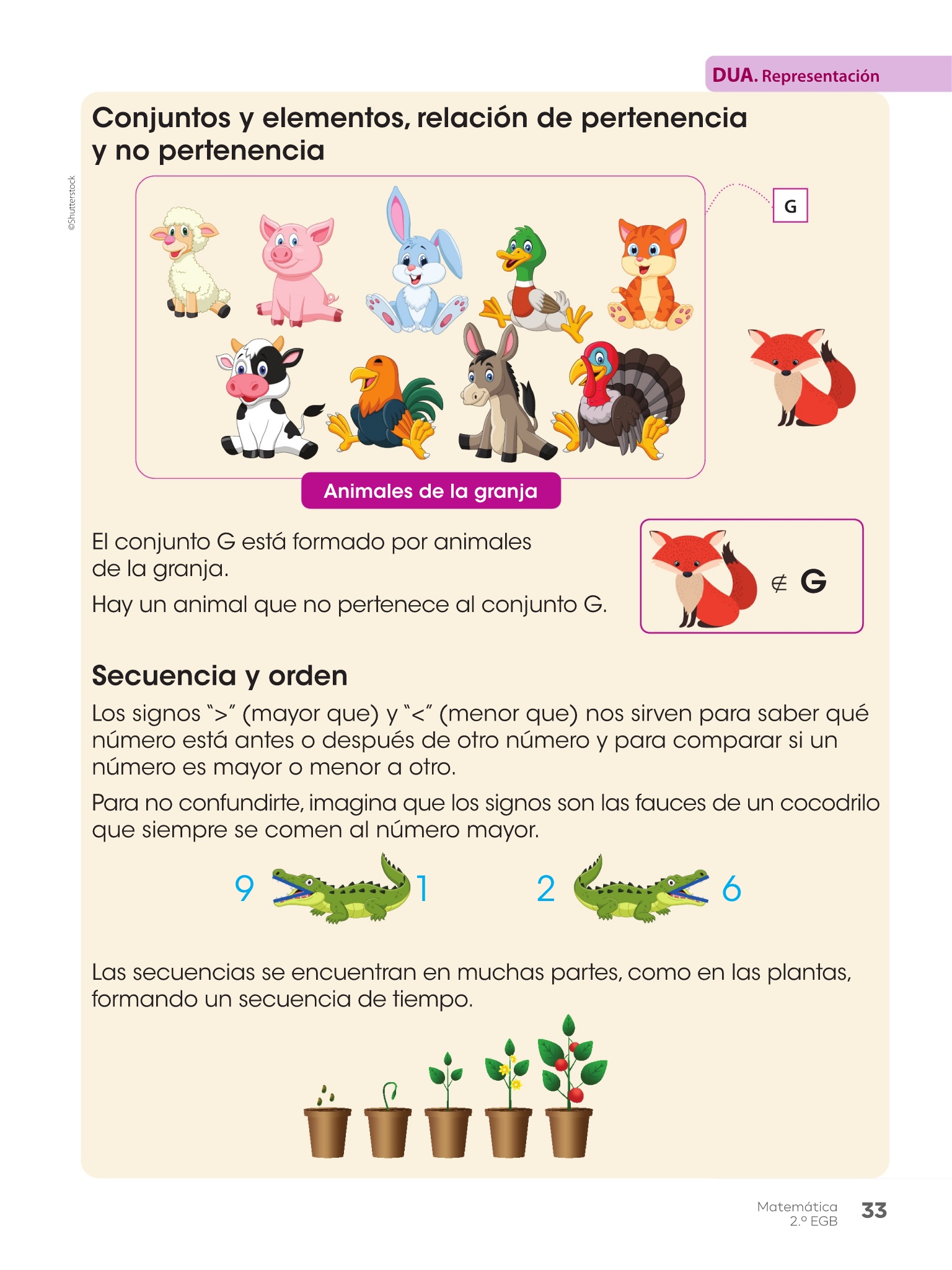 DUA. Representación

Conjuntos y elementos, relación de pertenencia y no pertenencia

©Shutterstock

G

Animales de la granja

El conjunto G está formado por animales de la granja.

Hay un animal que no pertenece al conjunto G.

$\notin$ G

Secuencia y orden

Los signos ">" (mayor que) y "<" (menor que) nos sirven para saber qué número está antes o después de otro número y para comparar si un número es mayor o menor a otro.

Para no confundirte, imagina que los signos son las fauces de un cocodrilo que siempre se comen al número mayor.

9 1 2 6

Las secuencias se encuentran en muchas partes, como en las plantas, formando un secuencia de tiempo.

Matemática 2.º EGB 33